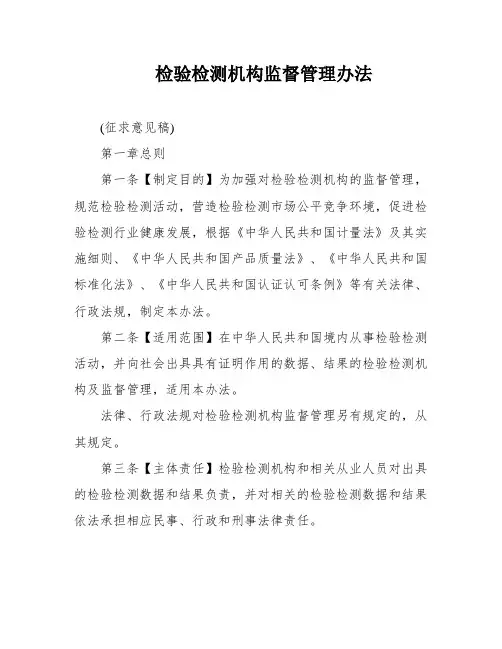 检验检测机构监督管理办法

(征求意见稿)

第一章总则

第一条【制定目的】为加强对检验检测机构的监督管理，规范检验检测活动，营造检验检测市场公平竞争环境，促进检验检测行业健康发展，根据《中华人民共和国计量法》及其实施细则、《中华人民共和国产品质量法》、《中华人民共和国标准化法》、《中华人民共和国认证认可条例》等有关法律、行政法规，制定本办法。

第二条【适用范围】在中华人民共和国境内从事检验检测活动，并向社会出具具有证明作用的数据、结果的检验检测机构及监督管理，适用本办法。

法律、行政法规对检验检测机构监督管理另有规定的，从其规定。

第三条【主体责任】检验检测机构和相关从业人员对出具的检验检测数据和结果负责，并对相关的检验检测数据和结果依法承担相应民事、行政和刑事法律责任。